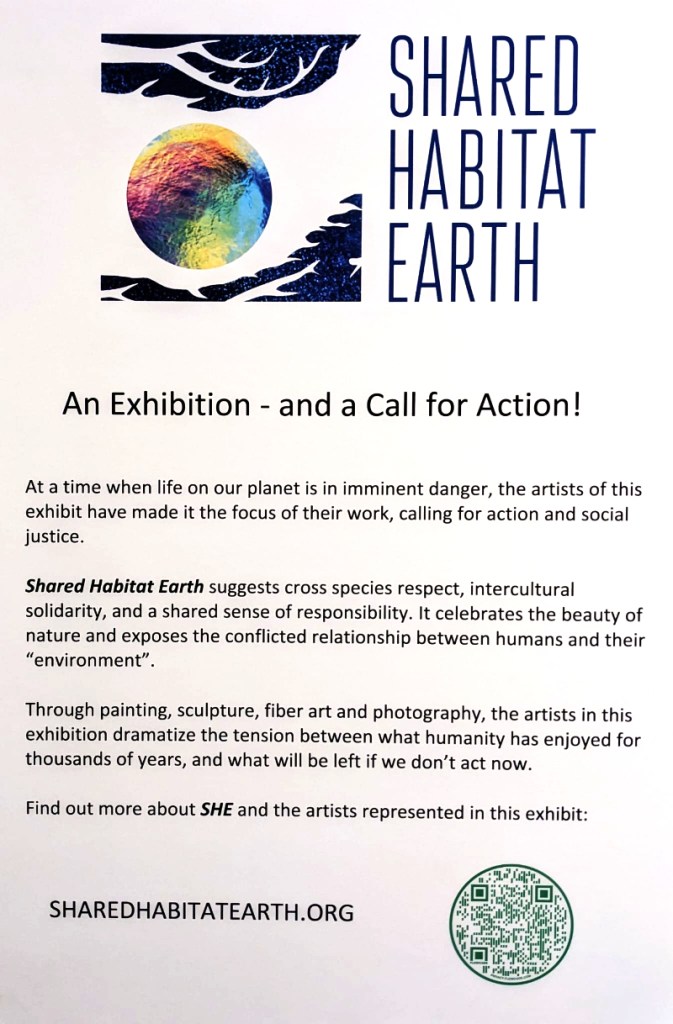 SHARED
HABITAT
EARTH

An Exhibition - and a Call for Action!

At a time when life on our planet is in imminent danger, the artists of this exhibit have made it the focus of their work, calling for action and social justice.

Shared Habitat Earth suggests cross species respect, intercultural solidarity, and a shared sense of responsibility. It celebrates the beauty of nature and exposes the conflicted relationship between humans and their "environment".

Through painting, sculpture, fiber art and photography, the artists in this exhibition dramatize the tension between what humanity has enjoyed for thousands of years, and what will be left if we don't act now.

Find out more about SHE and the artists represented in this exhibit:

SHAREDHABITATEARTH.ORG